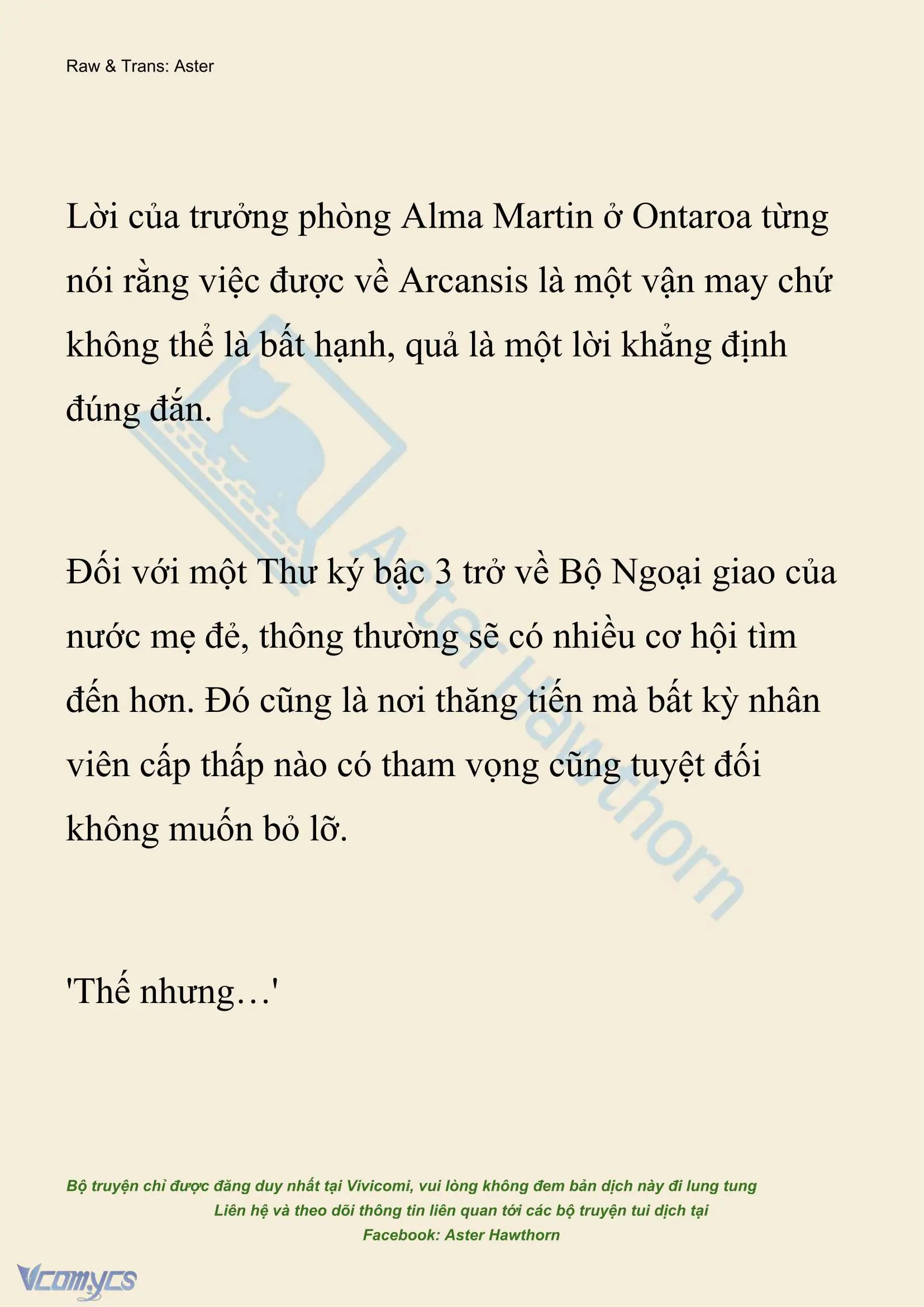 Raw & Trans: Aster

Lời của trưởng phòng Alma Martin ở Ontaroa từng nói rằng việc được về Arcansis là một vận may chứ không thể là bất hạnh, quả là một lời khẳng định đúng đắn.

Đối với một Thư ký bậc 3 trở về Bộ Ngoại giao của nước mẹ đẻ, thông thường sẽ có nhiều cơ hội tìm đến hơn. Đó cũng là nơi thăng tiến mà bất kỳ nhân viên cấp thấp nào có tham vọng cũng tuyệt đối không muốn bỏ lỡ.

'Thế nhưng…'

Aster Hawthorn

Bộ truyện chỉ được đăng duy nhất tại Vivicomi, vui lòng không đem bản dịch này đi lung tung
Liên hệ và theo dõi thông tin liên quan tới các bộ truyện tui dịch tại
Facebook: Aster Hawthorn

Vcomycs